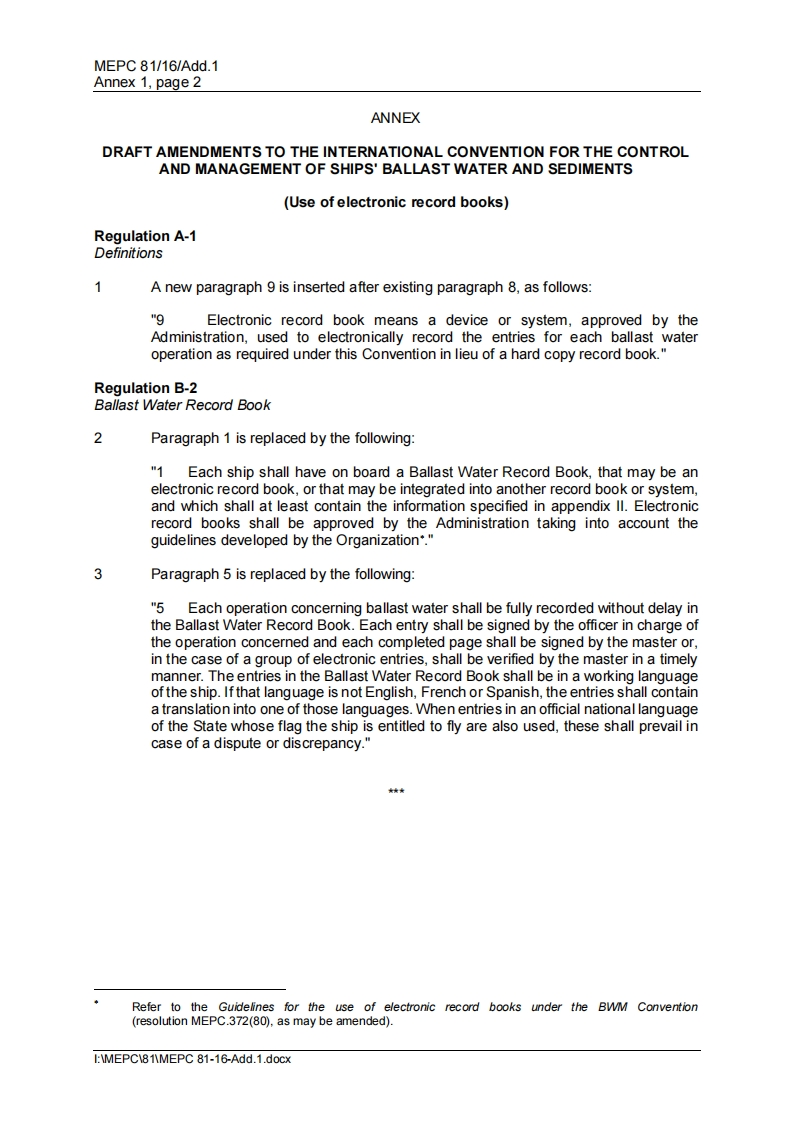 MEPC 81/16/Add.1
Annex 1, page 2

ANNEX

DRAFT AMENDMENTS TO THE INTERNATIONAL CONVENTION FOR THE CONTROL AND MANAGEMENT OF SHIPS' BALLAST WATER AND SEDIMENTS

(Use of electronic record books)

Regulation A-1
Definitions

1 A new paragraph 9 is inserted after existing paragraph 8, as follows:

"9 Electronic record book means a device or system, approved by the Administration, used to electronically record the entries for each ballast water operation as required under this Convention in lieu of a hard copy record book."

Regulation B-2
Ballast Water Record Book

2 Paragraph 1 is replaced by the following:

"1 Each ship shall have on board a Ballast Water Record Book, that may be an electronic record book, or that may be integrated into another record book or system, and which shall at least contain the information specified in appendix II. Electronic record books shall be approved by the Administration taking into account the guidelines developed by the Organization*."

3 Paragraph 5 is replaced by the following:

"5 Each operation concerning ballast water shall be fully recorded without delay in the Ballast Water Record Book. Each entry shall be signed by the officer in charge of the operation concerned and each completed page shall be signed by the master or, in the case of a group of electronic entries, shall be verified by the master in a timely manner. The entries in the Ballast Water Record Book shall be in a working language of the ship. If that language is not English, French or Spanish, the entries shall contain a translation into one of those languages. When entries in an official national language of the State whose flag the ship is entitled to fly are also used, these shall prevail in case of a dispute or discrepancy."

***

* Refer to the Guidelines for the use of electronic record books under the BWM Convention (resolution MEPC.372(80), as may be amended).

I:\MEPC\81\MEPC 81-16-Add.1.docx